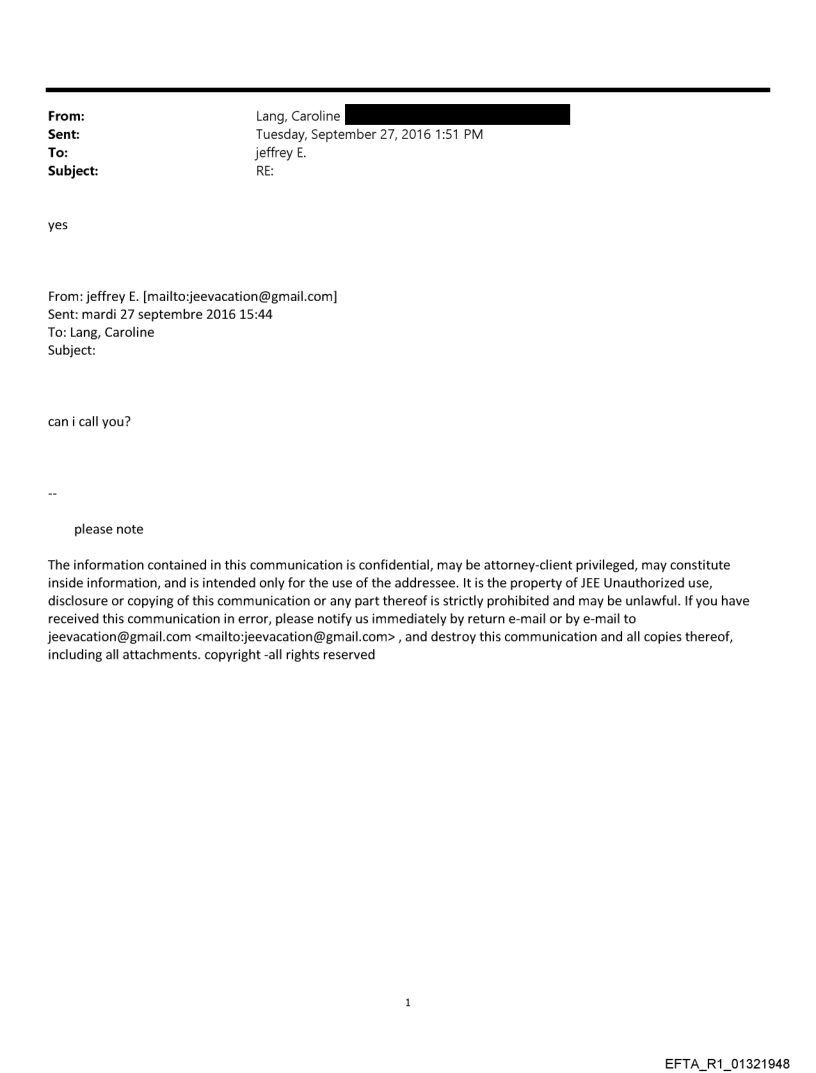 From: Lang, Caroline
Sent: Tuesday, September 27, 2016 1:51 PM
To: jeffrey E.
Subject: RE:

yes

From: jeffrey E. [mailto:jeevacation@gmail.com]
Sent: mardi 27 septembre 2016 15:44
To: Lang, Caroline
Subject:

can i call you?

--

please note

The information contained in this communication is confidential, may be attorney-client privileged, may constitute inside information, and is intended only for the use of the addressee. It is the property of JEE Unauthorized use, disclosure or copying of this communication or any part thereof is strictly prohibited and may be unlawful. If you have received this communication in error, please notify us immediately by return e-mail or by e-mail to jeevacation@gmail.com <mailto:jeevacation@gmail.com> , and destroy this communication and all copies thereof, including all attachments. copyright -all rights reserved

1

EFTA_R1_01321948